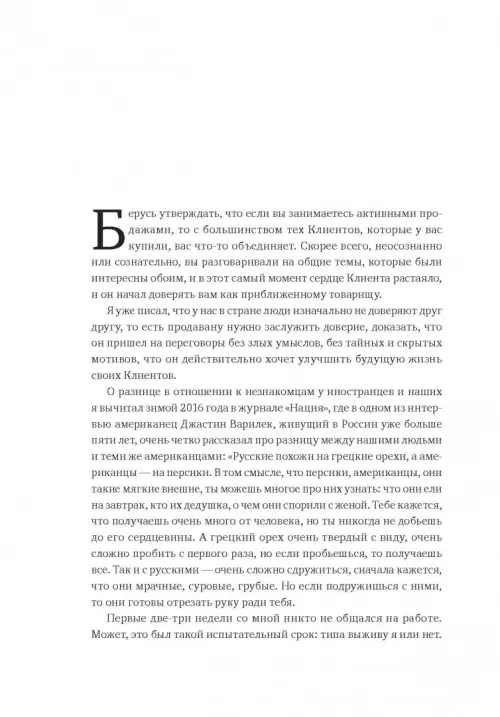 Берусь утверждать, что если вы занимаетесь активными продажами, то с большинством тех Клиентов, которые у вас купили, вас что-то объединяет. Скорее всего, неосознанно или сознательно, вы разговаривали на общие темы, которые были интересны обоим, и в этот самый момент сердце Клиента растаяло, и он начал доверять вам как приближенному товарищу.

Я уже писал, что у нас в стране люди изначально не доверяют друг другу, то есть продавану нужно заслужить доверие, доказать, что он пришел на переговоры без злых умыслов, без тайных и скрытых мотивов, что он действительно хочет улучшить будущую жизнь своих Клиентов.

О разнице в отношении к незнакомцам у иностранцев и наших я вычитал зимой 2016 года в журнале «Нация», где в одном из интервью американец Джастин Варилек, живущий в России уже больше пяти лет, очень четко рассказал про разницу между нашими людьми и теми же американцами: «Русские похожи на грецкие орехи, а американцы — на персики. В том смысле, что персики, американцы, они такие мягкие внешне, ты можешь многое про них узнать: что они ели на завтрак, кто их дедушка, о чем они спорили с женой. Тебе кажется, что получаешь очень много от человека, но ты никогда не добьешь до его сердцевины. А грецкий орех очень твердый с виду, очень сложно пробить с первого раза, но если пробьешься, то получаешь все. Так и с русскими — очень сложно сдружиться, сначала кажется, что они мрачные, суровые, грубые. Но если подружишься с ними, то они готовы отрезать руку ради тебя.

Первые две-три недели со мной никто не общался на работе. Может, это был такой испытательный срок: типа выживу я или нет.